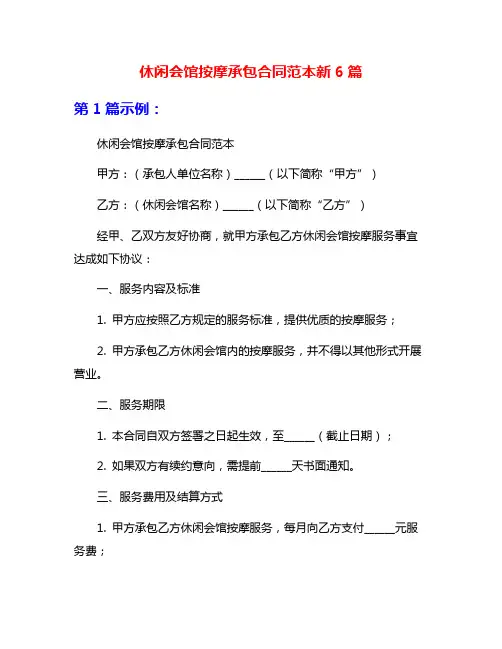 休闲会馆按摩承包合同范本新 6 篇

第 1 篇示例：

休闲会馆按摩承包合同范本

甲方：（承包人单位名称）______（以下简称“甲方”）

乙方：（休闲会馆名称）______（以下简称“乙方”）

经甲、乙双方友好协商，就甲方承包乙方休闲会馆按摩服务事宜达成如下协议：

一、服务内容及标准

1. 甲方应按照乙方规定的服务标准，提供优质的按摩服务；

2. 甲方承包乙方休闲会馆内的按摩服务，并不得以其他形式开展营业。

二、服务期限

1. 本合同自双方签署之日起生效，至______（截止日期）；

2. 如果双方有续约意向，需提前______天书面通知。

三、服务费用及结算方式

1. 甲方承包乙方休闲会馆按摩服务，每月向乙方支付______元服务费；